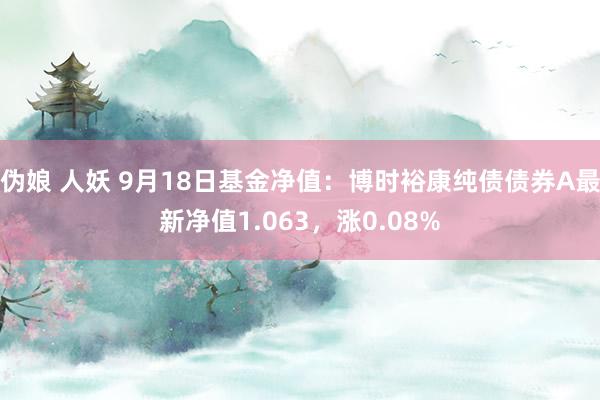 伪娘 人妖 9月18日基金净值：博时裕康纯债债券A最新净值1.063，涨0.08%